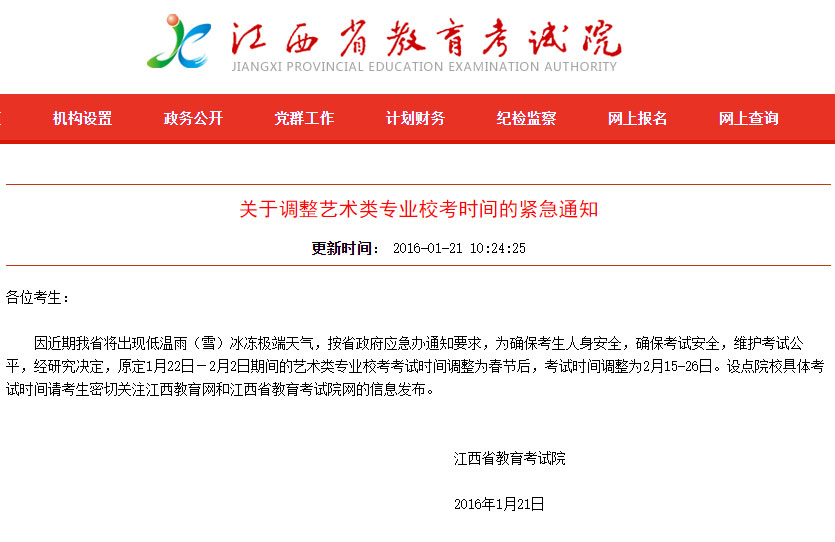 江西省教育考试院
JIANGXI PROVINCIAL EDUCATION EXAMINATION AUTHORITY

机构设置 政务公开 党群工作 计划财务 纪检监察 网上报名 网上查询

关于调整艺术类专业校考时间的紧急通知

更新时间： 2016-01-21 10:24:25

各位考生：

因近期我省将出现低温雨（雪）冰冻极端天气，按省政府应急办通知要求，为确保考生人身安全，确保考试安全，维护考试公平，经研究决定，原定1月22日－2月2日期间的艺术类专业校考考试时间调整为春节后，考试时间调整为2月15-26日。设点院校具体考试时间请考生密切关注江西教育网和江西省教育考试院网的信息发布。

江西省教育考试院

2016年1月21日